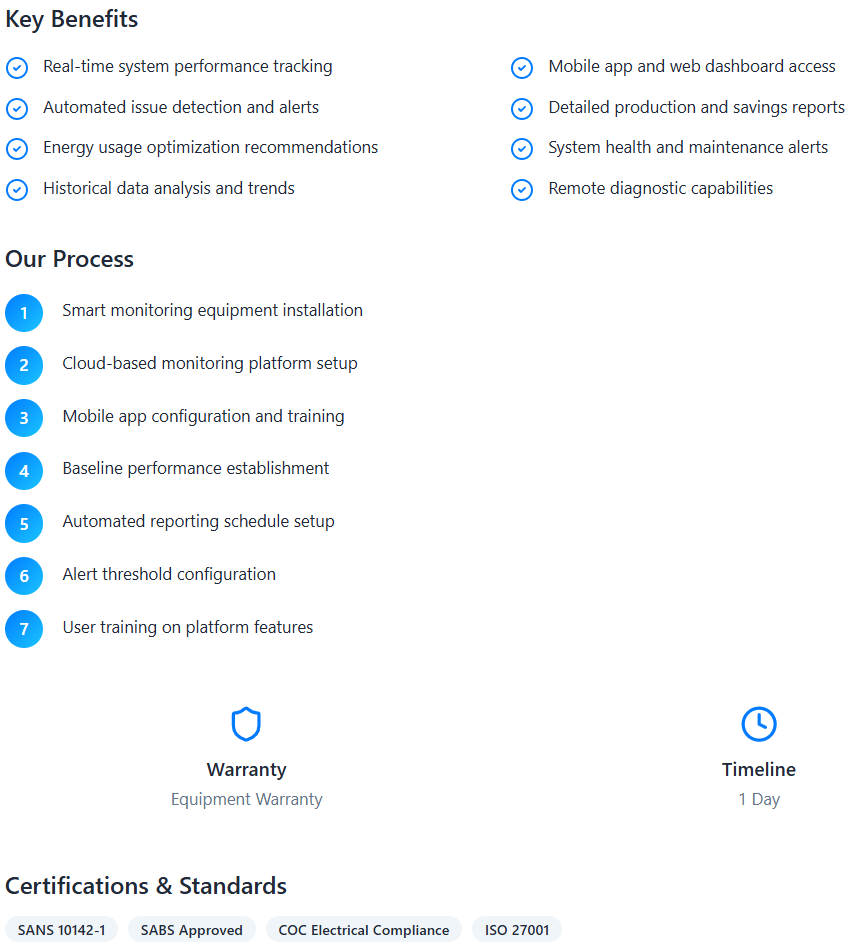 Key Benefits

Real-time system performance tracking

Automated issue detection and alerts

Energy usage optimization recommendations

Historical data analysis and trends

Mobile app and web dashboard access

Detailed production and savings reports

System health and maintenance alerts

Remote diagnostic capabilities

Our Process

1 Smart monitoring equipment installation

2 Cloud-based monitoring platform setup

3 Mobile app configuration and training

4 Baseline performance establishment

5 Automated reporting schedule setup

6 Alert threshold configuration

7 User training on platform features

Warranty
Equipment Warranty

Timeline
1 Day

Certifications & Standards

SANS 10142-1 SABS Approved COC Electrical Compliance ISO 27001